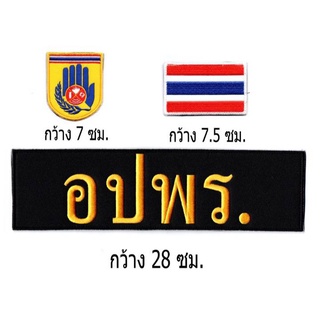 กว้าง 7 ซม.

กว้าง 7.5 ซม.

อปพร.

กว้าง 28 ซม.